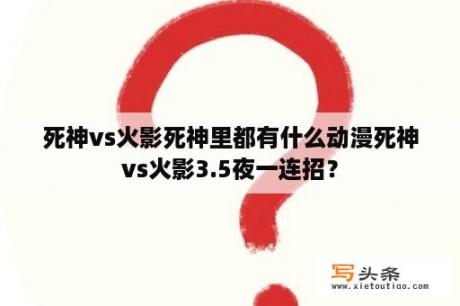 死神vs火影死神里都有什么动漫死神vs火影3.5夜一连招？

写头条
www.xietoutiao.com